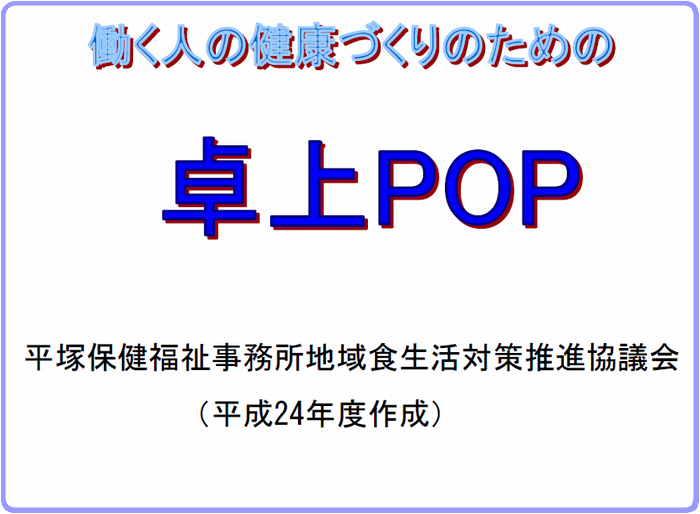 働く人の健康づくりのための

卓上POP

平塚保健福祉事務所地域食生活対策推進協議会
（平成24年度作成）